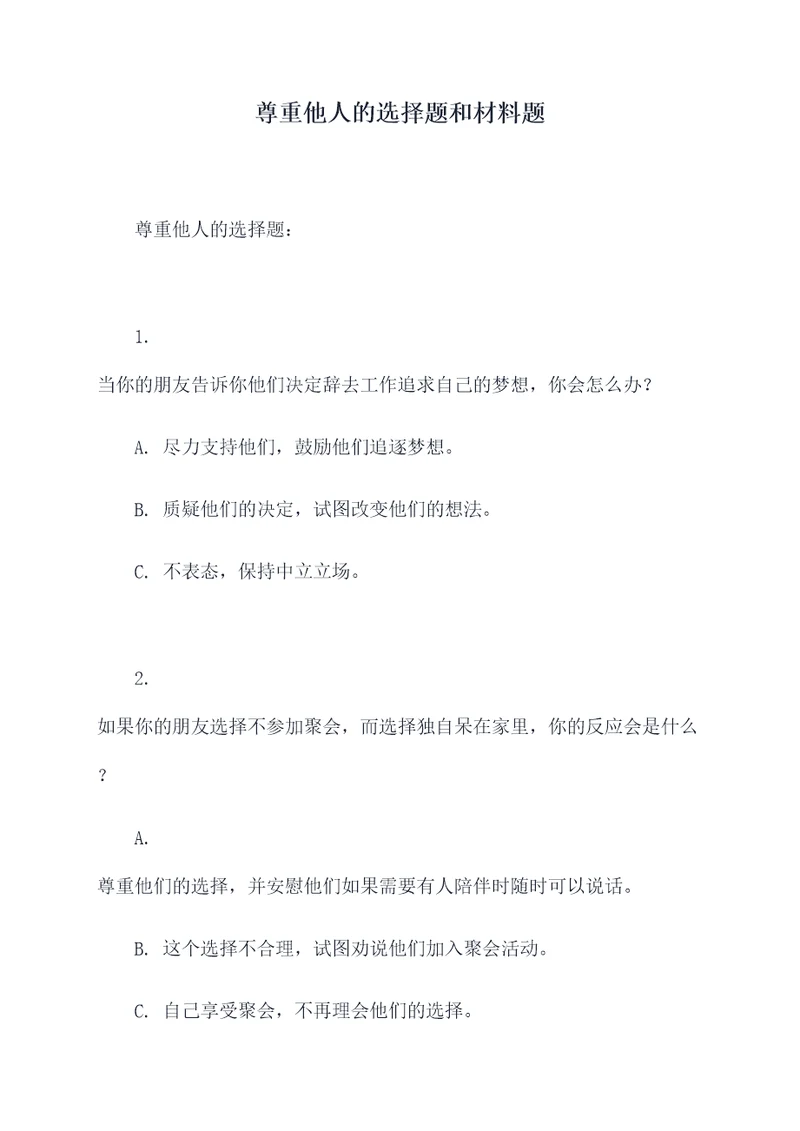 尊重他人的选择题和材料题

尊重他人的选择题：

1.

当你的朋友告诉你他们决定辞去工作追求自己的梦想，你会怎么办？

A. 尽力支持他们，鼓励他们追逐梦想。

B. 质疑他们的决定，试图改变他们的想法。

C. 不表态，保持中立立场。

2.

如果你的朋友选择不参加聚会，而选择独自呆在家里，你的反应会是什么？

A.

尊重他们的选择，并安慰他们如果需要有人陪伴时随时可以说话。

B. 这个选择不合理，试图劝说他们加入聚会活动。

C. 自己享受聚会，不再理会他们的选择。